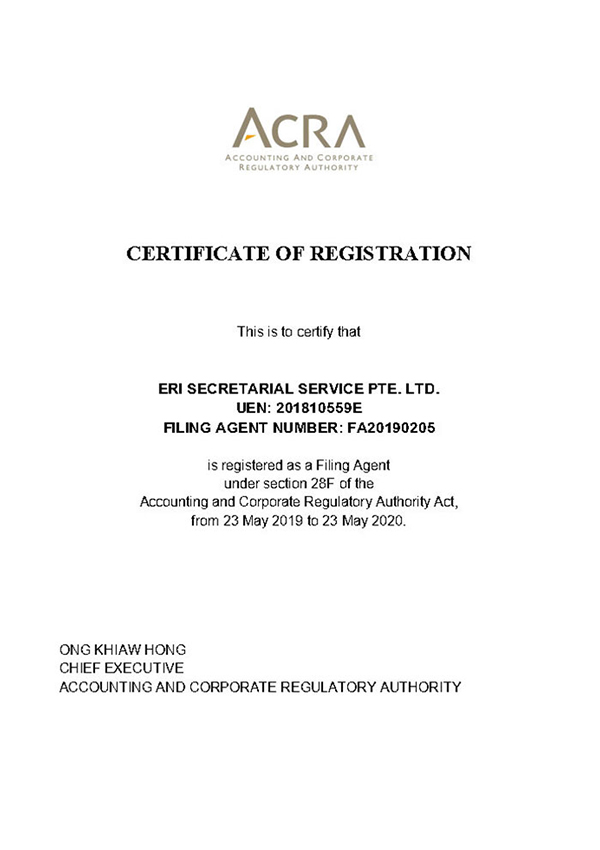 ACRA
ACCOUNTING AND CORPORATE REGULATORY AUTHORITY

CERTIFICATE OF REGISTRATION

This is to certify that

ERI SECRETARIAL SERVICE PTE. LTD.
UEN: 201810559E
FILING AGENT NUMBER: FA20190205

is registered as a Filing Agent under section 28F of the Accounting and Corporate Regulatory Authority Act, from 23 May 2019 to 23 May 2020.

ONG KHIAW HONG
CHIEF EXECUTIVE
ACCOUNTING AND CORPORATE REGULATORY AUTHORITY